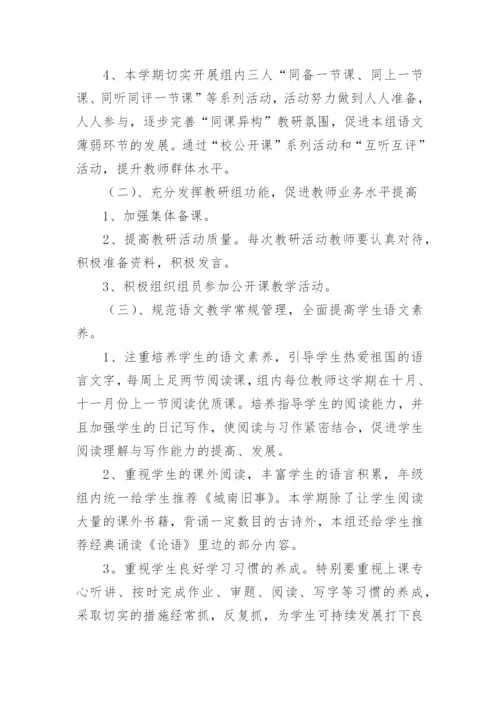 4、本学期切实开展组内三人“同备一节课、同上一节课、同听同评一节课”等系列活动，活动努力做到人人准备，人人参与，逐步完善“同课异构”教研氛围，促进本组语文薄弱环节的发展。通过“校公开课”系列活动和“互听互评”活动，提升教师群体水平。

（二）、充分发挥教研组功能，促进教师业务水平提高

1、加强集体备课。

2、提高教研活动质量。每次教研活动教师要认真对待，积极准备资料，积极发言。

3、积极组织组员参加公开课教学活动。

（三）、规范语文教学常规管理，全面提高学生语文素养。

1、注重培养学生的语文素养，引导学生热爱祖国的语言文字，每周上足两节阅读课，组内每位教师这学期在十月、十一月份上一节阅读优质课。培养指导学生的阅读能力，并且加强学生的日记写作，使阅读与习作紧密结合，促进学生阅读理解与写作能力的提高、发展。

2、重视学生的课外阅读，丰富学生的语言积累，年级组内统一给学生推荐《城南旧事》。本学期除了让学生阅读大量的课外书籍，背诵一定数目的古诗外，本组还给学生推荐经典诵读《论语》里边的部分内容。

3、重视学生良好学习习惯的养成。特别要重视上课专心听讲、按时完成作业、审题、阅读、写字等习惯的养成，采取切实的措施经常抓，反复抓，为学生可持续发展打下良